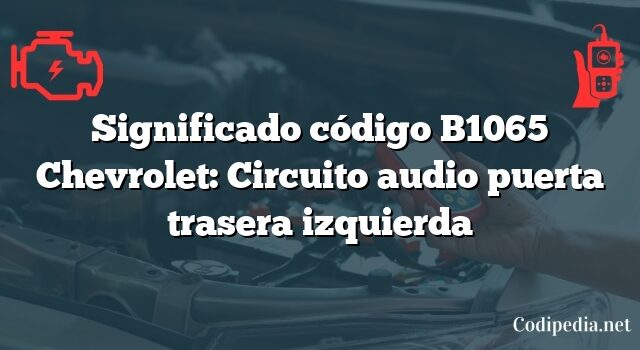 Significado código B1065 Chevrolet: Circuito audio puerta trasera izquierda

Codipedia.net